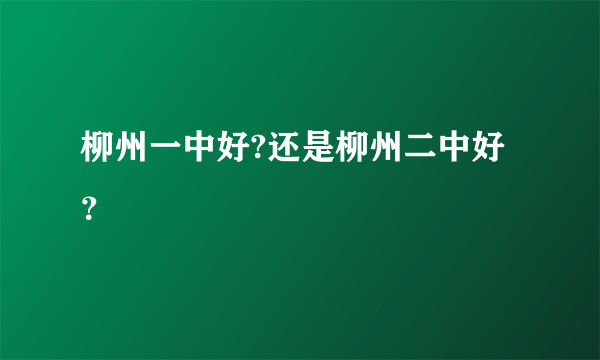 柳州一中好?还是柳州二中好?